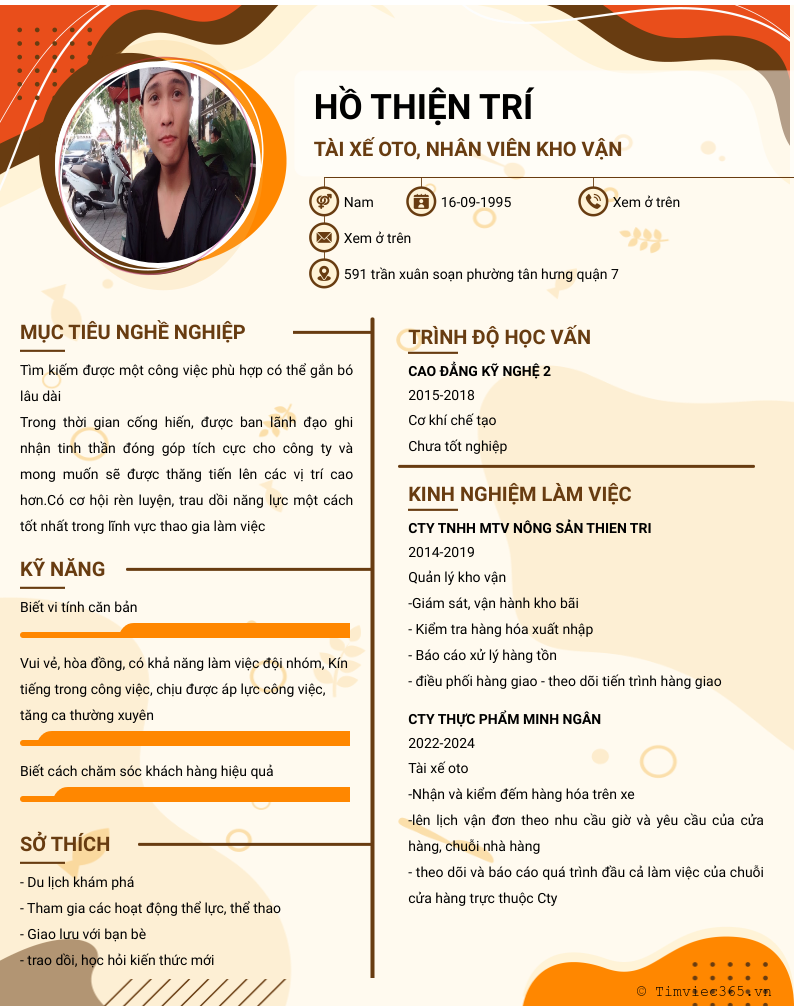 HỒ THIỆN TRÍ
TÀI XẾ OTO, NHÂN VIÊN KHO VẬN

Nam
16-09-1995
Xem ở trên
Xem ở trên
591 trần xuân soạn phường tân hưng quận 7

MỤC TIÊU NGHỀ NGHIỆP
Tìm kiếm được một công việc phù hợp có thể gắn bó lâu dài
Trong thời gian cống hiến, được ban lãnh đạo ghi nhận tinh thần đóng góp tích cực cho công ty và mong muốn sẽ được thăng tiến lên các vị trí cao hơn.Có cơ hội rèn luyện, trau dồi năng lực một cách tốt nhất trong lĩnh vực thao gia làm việc

KỸ NĂNG
Biết vi tính căn bản
Vui vẻ, hòa đồng, có khả năng làm việc đội nhóm, Kín tiếng trong công việc, chịu được áp lực công việc, tăng ca thường xuyên
Biết cách chăm sóc khách hàng hiệu quả

SỞ THÍCH
- Du lịch khám phá
- Tham gia các hoạt động thể lực, thể thao
- Giao lưu với bạn bè
- trao dồi, học hỏi kiến thức mới

TRÌNH ĐỘ HỌC VẤN
CAO ĐẲNG KỸ NGHỆ 2
2015-2018
Cơ khí chế tạo
Chưa tốt nghiệp

KINH NGHIỆM LÀM VIỆC
CTY TNHH MTV NÔNG SẢN THIEN TRI
2014-2019
Quản lý kho vận
-Giám sát, vận hành kho bãi
- Kiểm tra hàng hóa xuất nhập
- Báo cáo xử lý hàng tồn
- điều phối hàng giao - theo dõi tiến trình hàng giao

CTY THỰC PHẨM MINH NGÂN
2022-2024
Tài xế oto
-Nhận và kiểm đếm hàng hóa trên xe
-lên lịch vận đơn theo nhu cầu giờ và yêu cầu của cửa hàng, chuỗi nhà hàng
- theo dõi và báo cáo quá trình đầu cả làm việc của chuỗi cửa hàng trực thuộc Cty

© Timviec365.vn